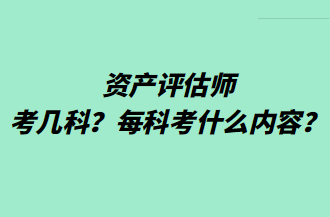 资产评估师
考几科？每科考什么内容？